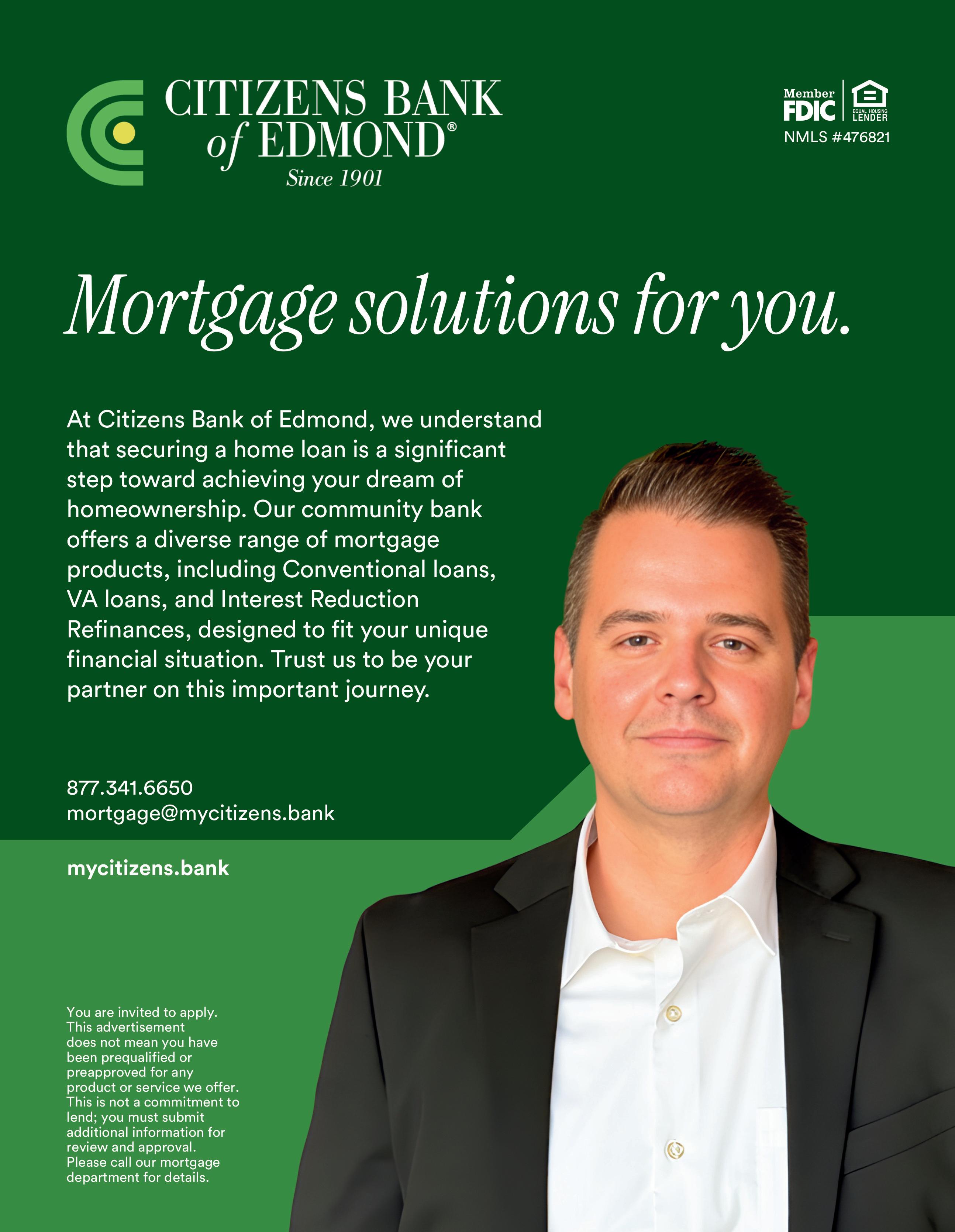 CITIZENS BANK
of EDMOND®
Since 1901

Member FDIC

EQUAL HOUSING LENDER

NMLS #476821

Mortgage solutions for you.

At Citizens Bank of Edmond, we understand that securing a home loan is a significant step toward achieving your dream of homeownership. Our community bank offers a diverse range of mortgage products, including Conventional loans, VA loans, and Interest Reduction Refinances, designed to fit your unique financial situation. Trust us to be your partner on this important journey.

877.341.6650
mortgage@mycitizens.bank

mycitizens.bank

You are invited to apply. This advertisement does not mean you have been prequalified or preapproved for any product or service we offer. This is not a commitment to lend; you must submit additional information for review and approval. Please call our mortgage department for details.